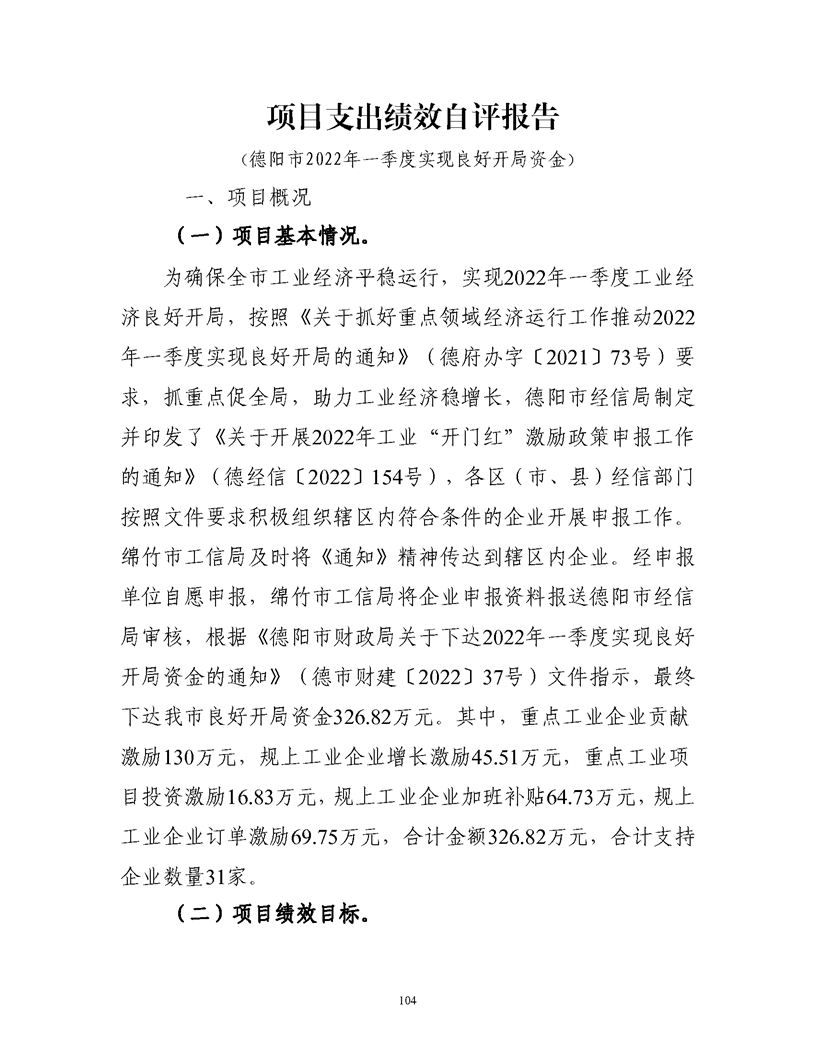 项目支出绩效自评报告

（德阳市2022年一季度实现良好开局资金）

一、项目概况

（一）项目基本情况。

为确保全市工业经济平稳运行，实现2022年一季度工业经济良好开局，按照《关于抓好重点领域经济运行工作推动2022年一季度实现良好开局的通知》（德府办字〔2021〕73号）要求，抓重点促全局，助力工业经济稳增长，德阳市经信局制定并印发了《关于开展2022年工业“开门红”激励政策申报工作的通知》（德经信〔2022〕154号），各区（市、县）经信部门按照文件要求积极组织辖区内符合条件的企业开展申报工作。绵竹市工信局及时将《通知》精神传达到辖区内企业。经申报单位自愿申报，绵竹市工信局将企业申报资料报送德阳市经信局审核，根据《德阳市财政局关于下达2022年一季度实现良好开局资金的通知》（德市财建〔2022〕37号）文件指示，最终下达我市良好开局资金326.82万元。其中，重点工业企业贡献激励130万元，规上工业企业增长激励45.51万元，重点工业项目投资激励16.83万元，规上工业企业加班补贴64.73万元，规上工业企业订单激励69.75万元，合计金额326.82万元，合计支持企业数量31家。

（二）项目绩效目标。

104